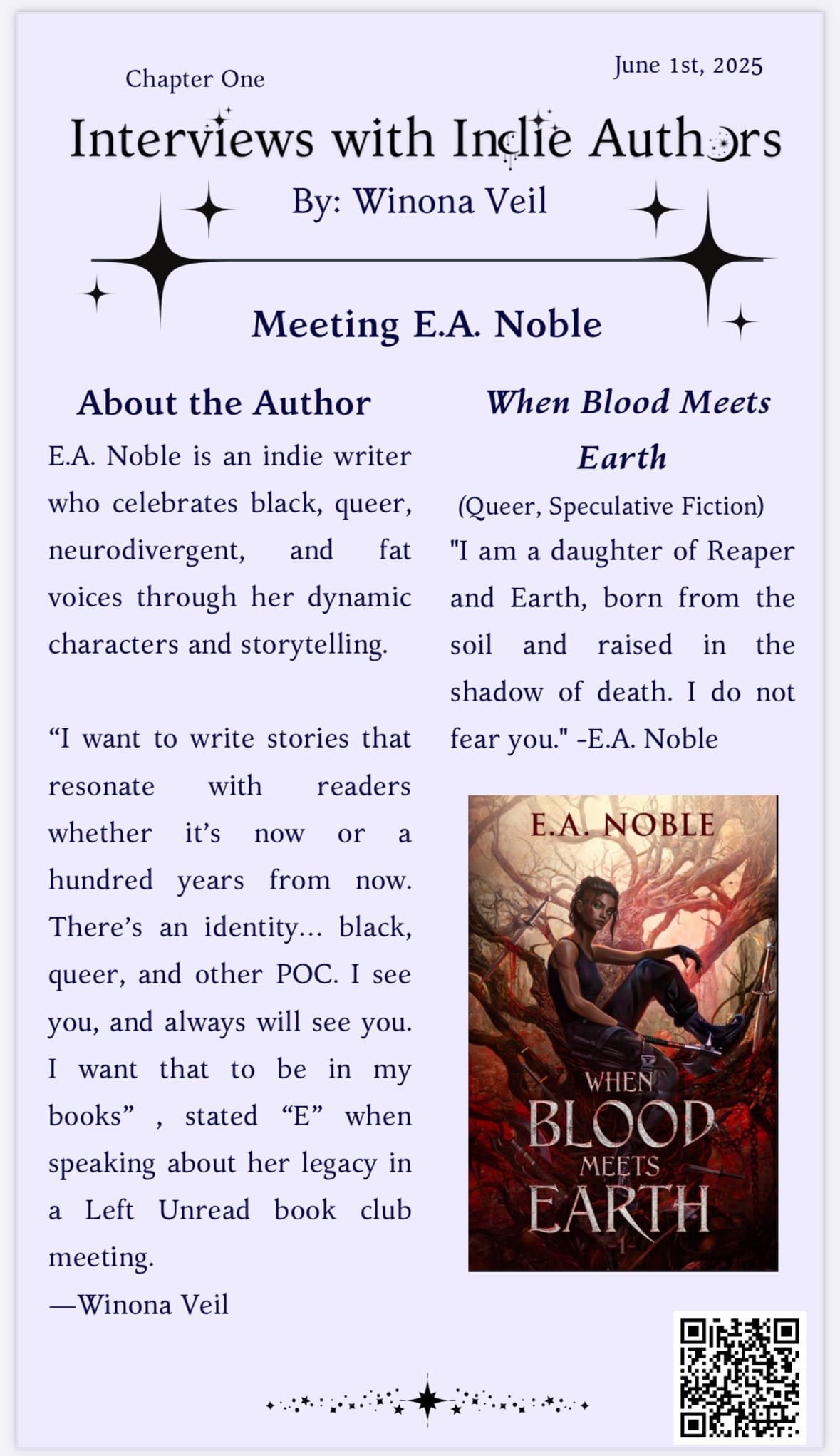 Chapter One

June 1st, 2025

Interviews with Indie Authors

By: Winona Veil

Meeting E.A. Noble

About the Author

E.A. Noble is an indie writer who celebrates black, queer, neurodivergent, and fat voices through her dynamic characters and storytelling.

"I want to write stories that resonate with readers whether it's now or a hundred years from now. There's an identity... black, queer, and other POC. I see you, and always will see you. I want that to be in my books" , stated "E" when speaking about her legacy in a Left Unread book club meeting.

—Winona Veil

When Blood Meets Earth

(Queer, Speculative Fiction)

"I am a daughter of Reaper and Earth, born from the soil and raised in the shadow of death. I do not fear you." -E.A. Noble

E.A. NOBLE

WHEN BLOOD MEETS EARTH

-1-